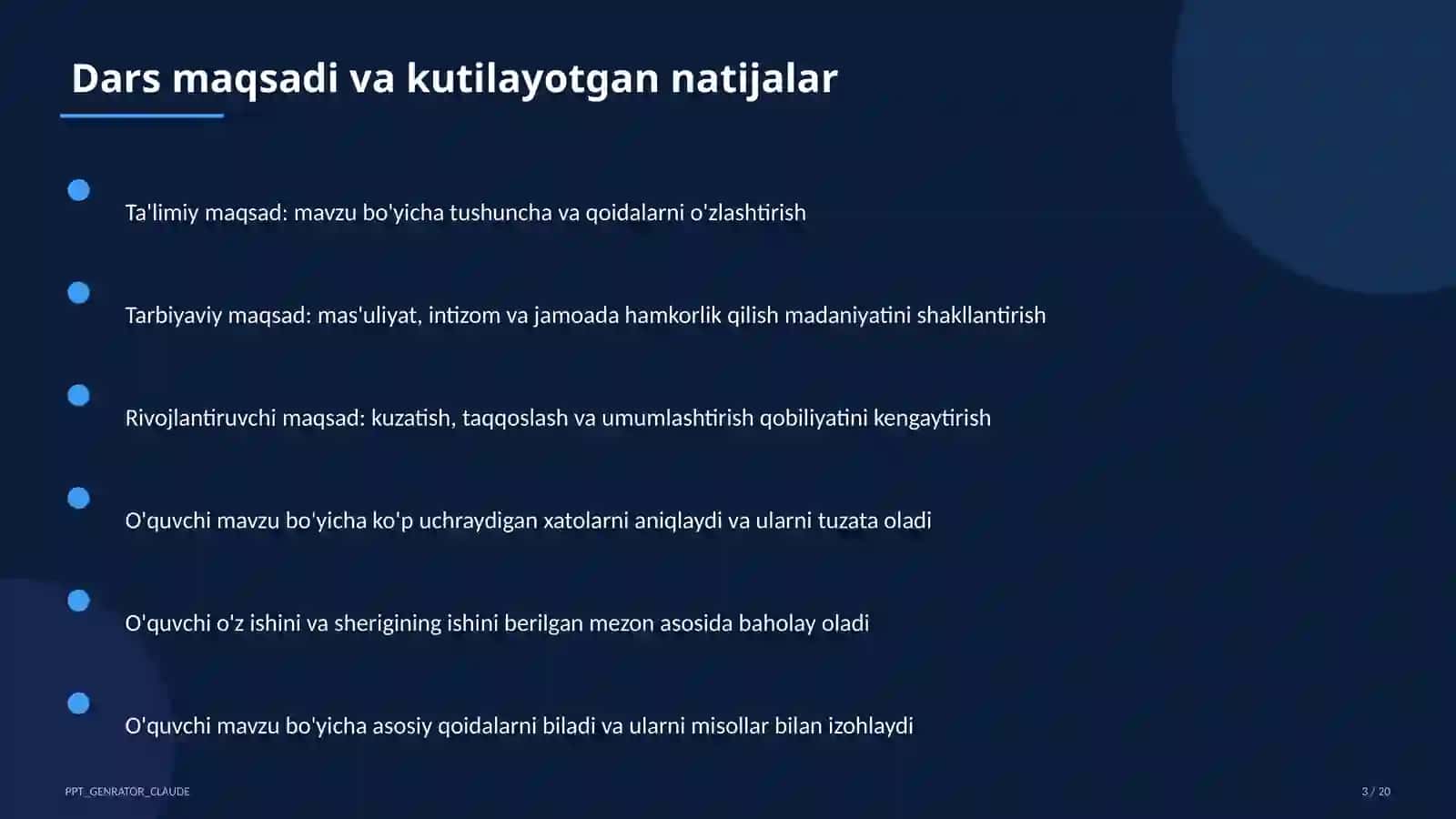 Dars maqsadi va kutilayotgan natijalar

Ta'limiy maqsad: mavzu bo'yicha tushuncha va qoidalarni o'zlashtirish

Tarbiyaviy maqsad: mas'uliyat, intizom va jamoada hamkorlik qilish madaniyatini shakllantirish

Rivojlantiruvchi maqsad: kuzatish, taqqoslash va umumlashtirish qobiliyatini kengaytirish

O'quvchi mavzu bo'yicha ko'p uchraydigan xatolarni aniqlaydi va ularni tuzata oladi

O'quvchi o'z ishini va sherigining ishini berilgan mezon asosida baholay oladi

O'quvchi mavzu bo'yicha asosiy qoidalarni biladi va ularni misollar bilan izohlaydi

PPT_GENRATOR_CLAUDE

3 / 20